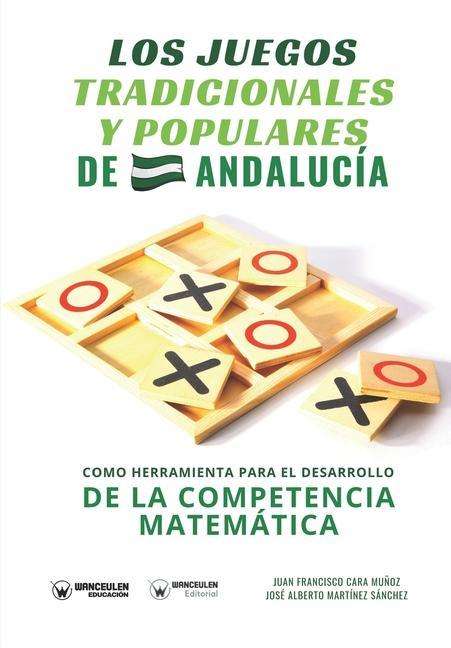 LOS JUEGOS
TRADICIONALES
Y POPULARES
DE ANDALUCÍA

COMO HERRAMIENTA PARA EL DESARROLLO
DE LA COMPETENCIA
MATEMÁTICA

WANCEULEN EDUCACIÓN
WANCEULEN Editorial

JUAN FRANCISCO CARA MUÑOZ
JOSÉ ALBERTO MARTÍNEZ SÁNCHEZ